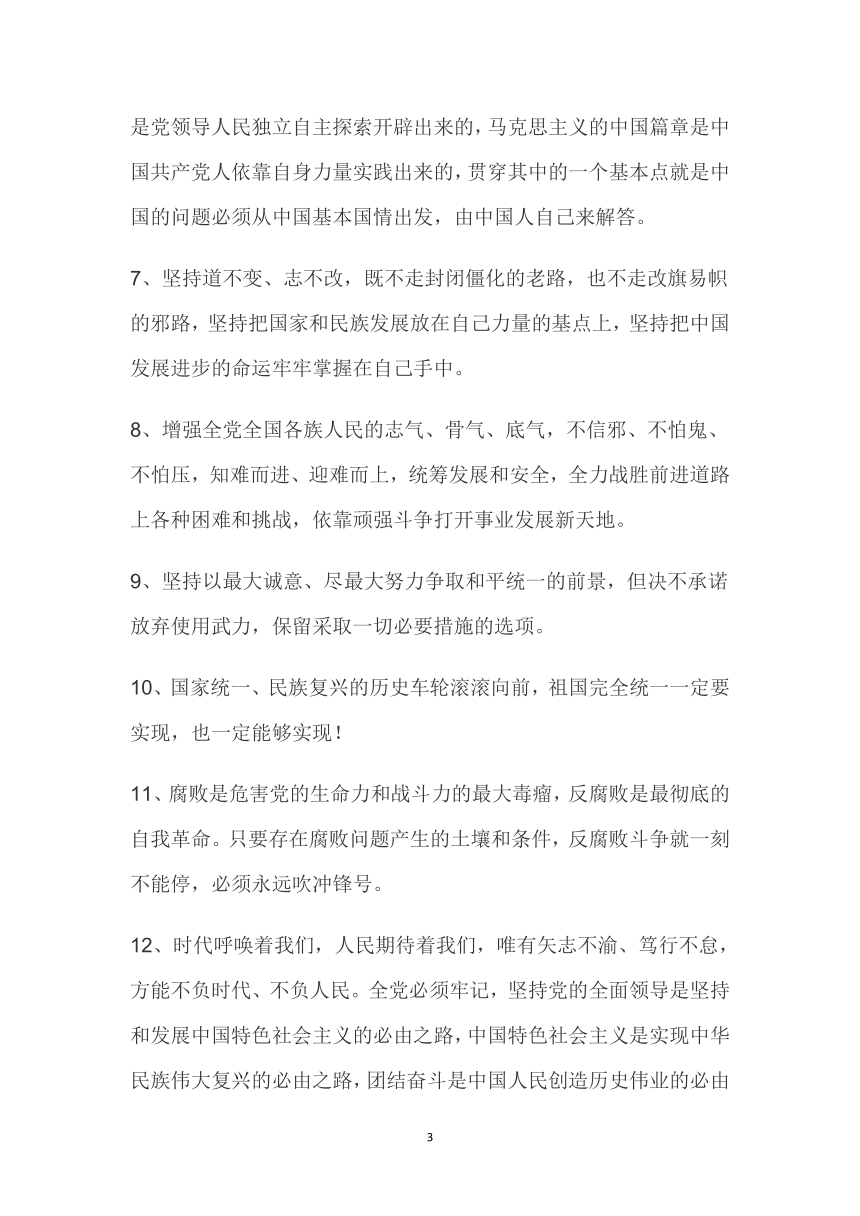 是党领导人民独立自主探索开辟出来的，马克思主义的中国篇章是中国共产党人依靠自身力量实践出来的，贯穿其中的一个基本点就是中国的问题必须从中国基本国情出发，由中国人自己来解答。

7、坚持道不变、志不改，既不走封闭僵化的老路，也不走改旗易帜的邪路，坚持把国家和民族发展放在自己力量的基点上，坚持把中国发展进步的命运牢牢掌握在自己手中。

8、增强全党全国各族人民的志气、骨气、底气，不信邪、不怕鬼、不怕压，知难而进、迎难而上，统筹发展和安全，全力战胜前进道路上各种困难和挑战，依靠顽强斗争打开事业发展新天地。

9、坚持以最大诚意、尽最大努力争取和平统一的前景，但决不承诺放弃使用武力，保留采取一切必要措施的选项。

10、国家统一、民族复兴的历史车轮滚滚向前，祖国完全统一一定要实现，也一定能够实现！

11、腐败是危害党的生命力和战斗力的最大毒瘤，反腐败是最彻底的自我革命。只要存在腐败问题产生的土壤和条件，反腐败斗争就一刻不能停，必须永远吹冲锋号。

12、时代呼唤着我们，人民期待着我们，唯有矢志不渝、笃行不怠，方能不负时代、不负人民。全党必须牢记，坚持党的全面领导是坚持和发展中国特色社会主义的必由之路，中国特色社会主义是实现中华民族伟大复兴的必由之路，团结奋斗是中国人民创造历史伟业的必由

3